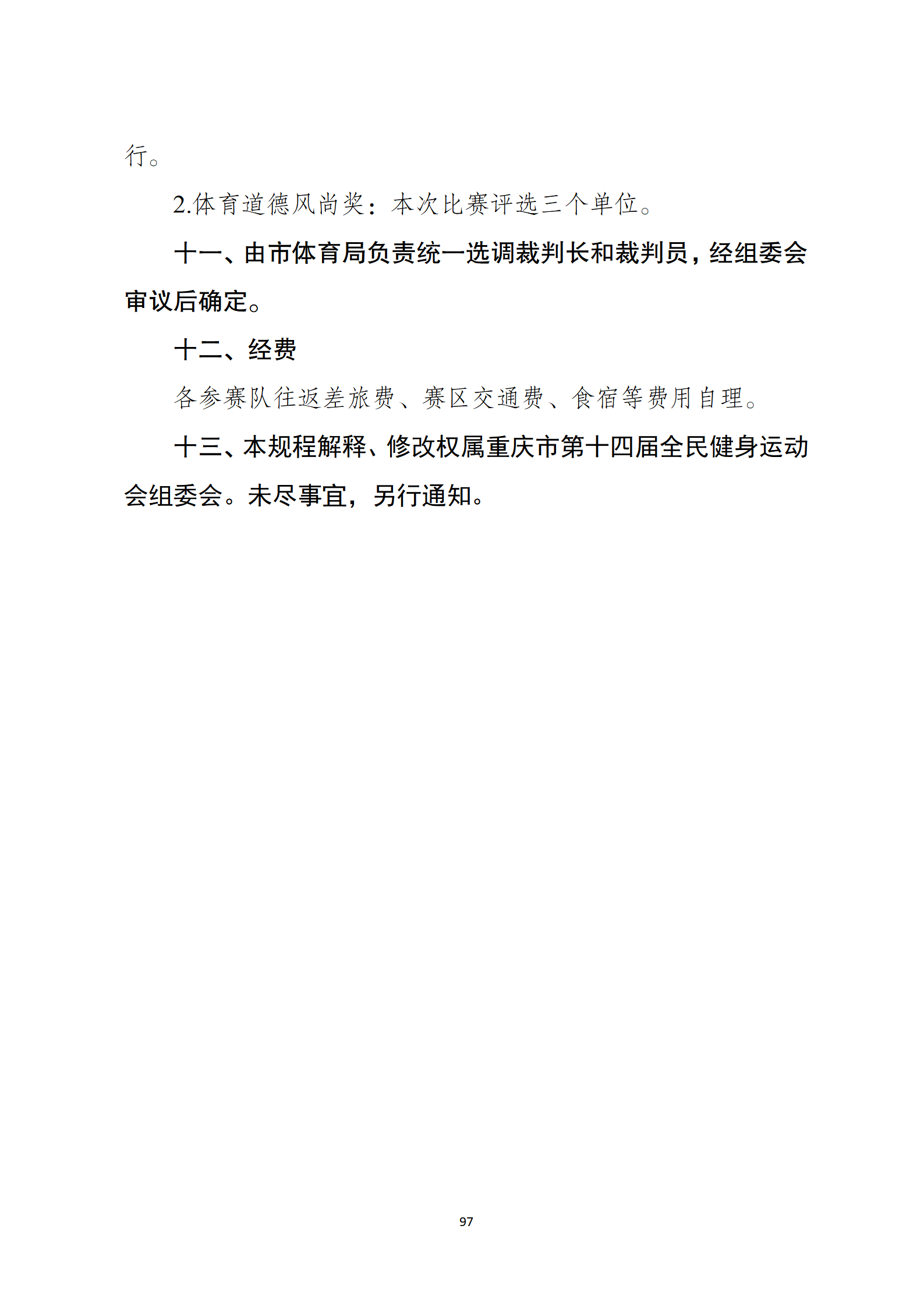 行。

2.体育道德风尚奖：本次比赛评选三个单位。

十一、由市体育局负责统一选调裁判长和裁判员，经组委会审议后确定。

十二、经费

各参赛队往返差旅费、赛区交通费、食宿等费用自理。

十三、本规程解释、修改权属重庆市第十四届全民健身运动会组委会。未尽事宜，另行通知。

97